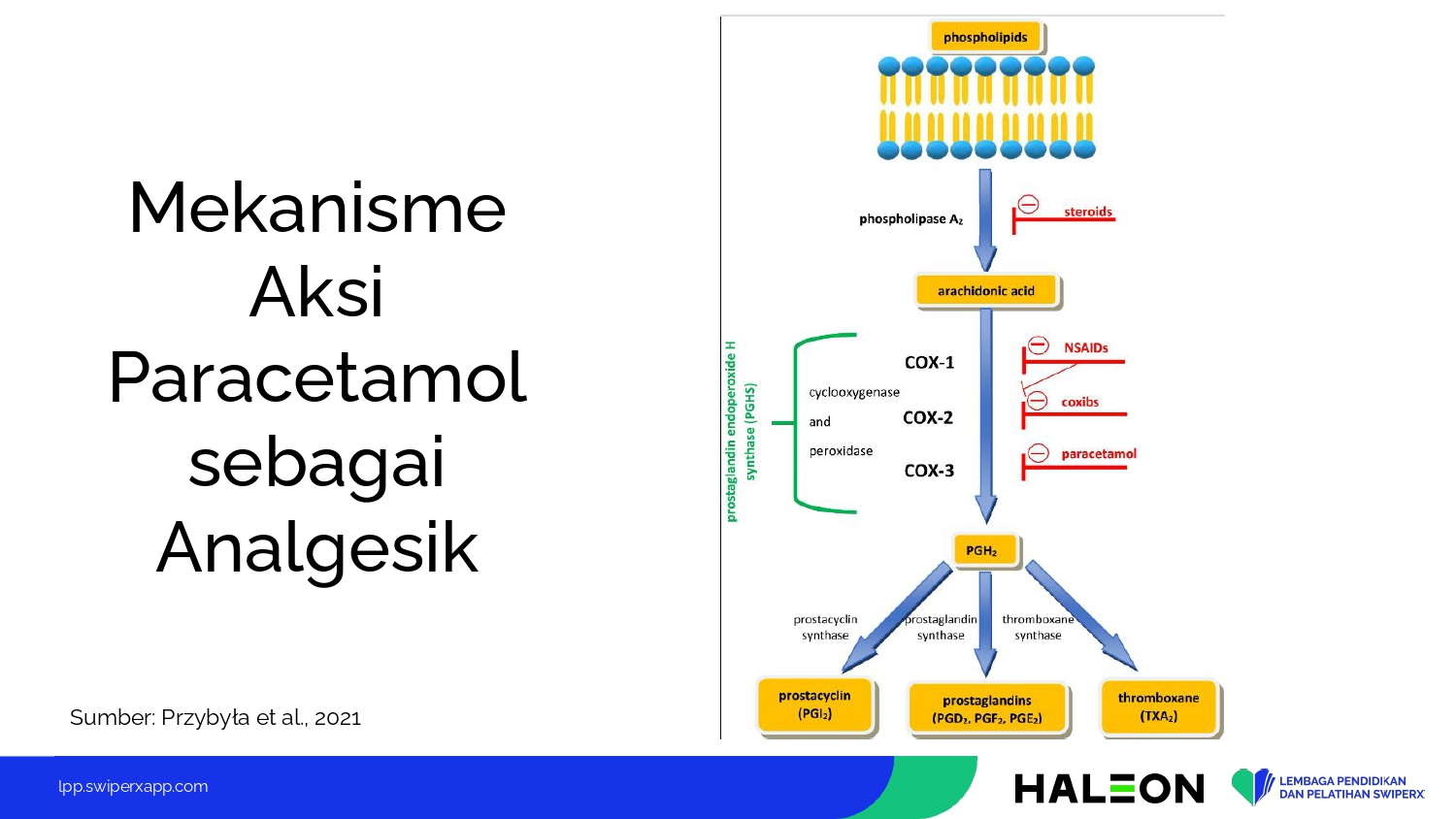 Mekanisme Aksi Paracetamol sebagai Analgesik

Sumber: Przybyła et al., 2021

phospholipids

phospholipase $A_2$

steroids

arachidonic acid

prostaglandin endoperoxide H synthase (PGHS)

cyclooxygenase and peroxidase

COX-1

COX-2

COX-3

NSAIDs

coxibs

paracetamol

$PGH_2$

prostacyclin synthase

prostaglandin synthase

thromboxane synthase

prostacyclin ($PGI_2$)

prostaglandins ($PGD_2$, $PGF_2$, $PGE_2$)

thromboxane ($TXA_2$)

lpp.swiperxapp.com

HALEON

LEMBAGA PENDIDIKAN DAN PELATIHAN SWIPERX